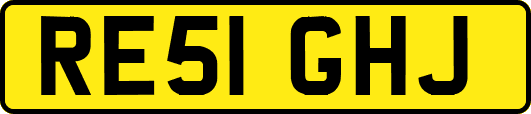 RE51 GHJ